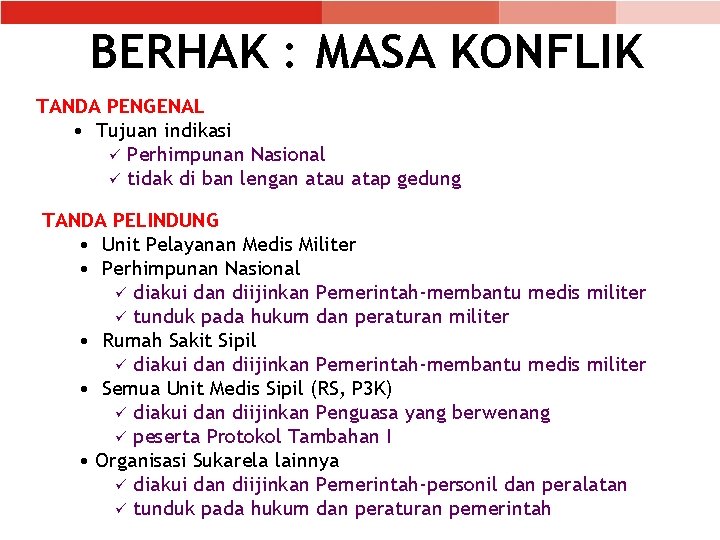 BERHAK : MASA KONFLIK

TANDA PENGENAL
• Tujuan indikasi
✓ Perhimpunan Nasional
✓ tidak di ban lengan atau atap gedung

TANDA PELINDUNG
• Unit Pelayanan Medis Militer
• Perhimpunan Nasional
✓ diakui dan diijinkan Pemerintah-membantu medis militer
✓ tunduk pada hukum dan peraturan militer
• Rumah Sakit Sipil
✓ diakui dan diijinkan Pemerintah-membantu medis militer
• Semua Unit Medis Sipil (RS, P3K)
✓ diakui dan diijinkan Penguasa yang berwenang
✓ peserta Protokol Tambahan I
• Organisasi Sukarela lainnya
✓ diakui dan diijinkan Pemerintah-personil dan peralatan
✓ tunduk pada hukum dan peraturan pemerintah